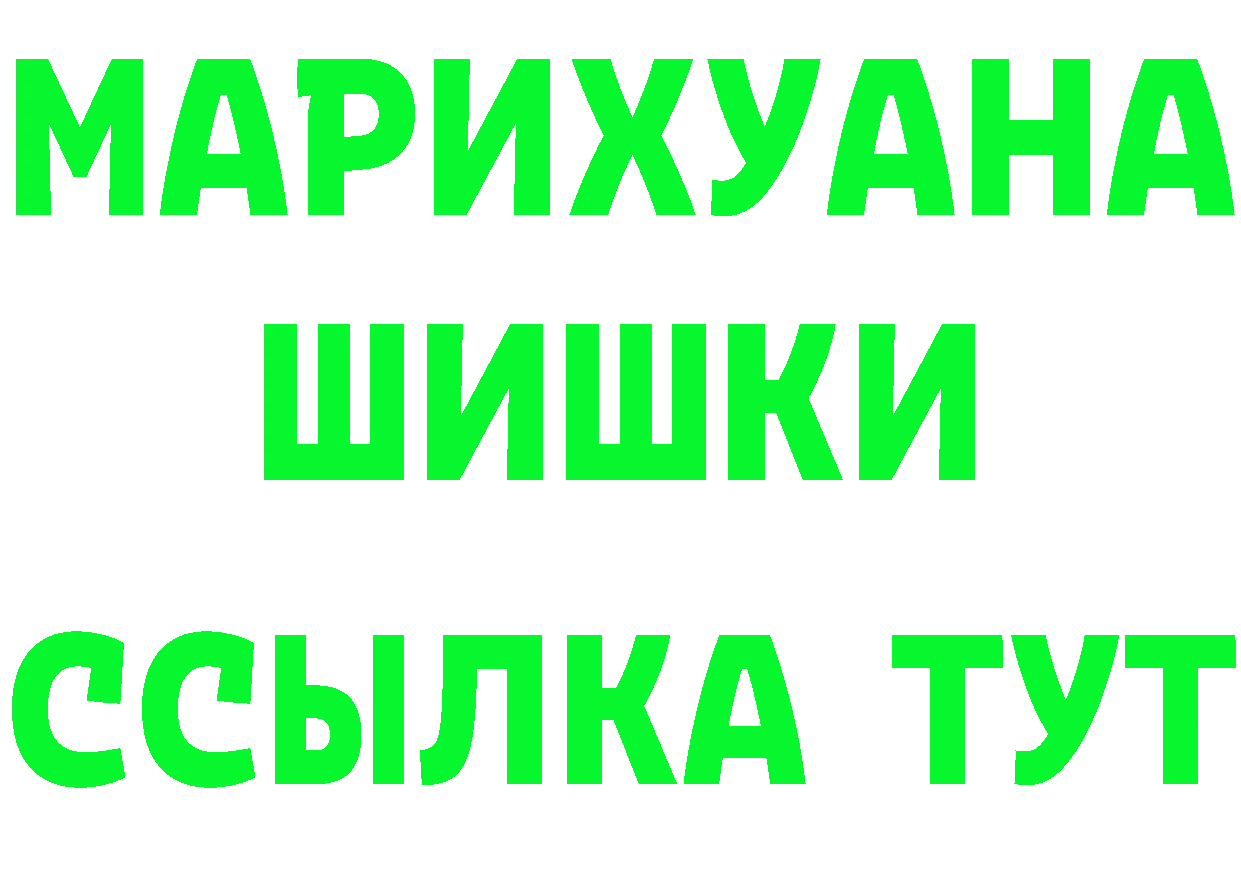 МАРИХУАНА
ШИШКИ
ССЫЛКА ТУТ